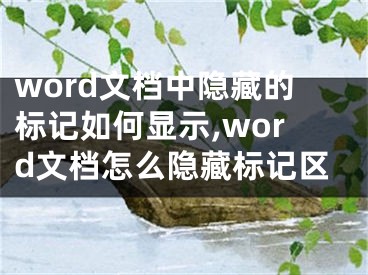 word文档中隐藏的标记如何显示,word文档怎么隐藏标记区